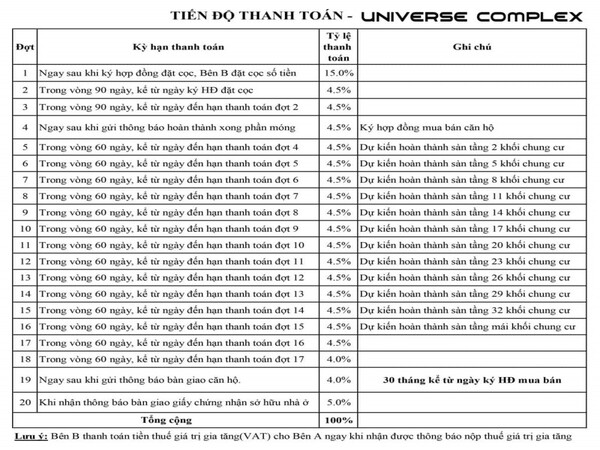 TIẾN ĐỘ THANH TOÁN - UNIVERSE COMPLEX

| Đợt | Kỳ hạn thanh toán | Tỷ lệ thanh toán | Ghi chú |
|---|---|---|---|
| 1 | Ngay sau khi ký hợp đồng đặt cọc, Bên B đặt cọc số tiền | 15.0% | |
| 2 | Trong vòng 90 ngày, kể từ ngày ký HĐ đặt cọc | 4.5% | |
| 3 | Trong vòng 90 ngày, kể từ ngày đến hạn thanh toán đợt 2 | 4.5% | |
| 4 | Ngay sau khi gửi thông báo hoàn thành xong phần móng | 4.5% | Ký hợp đồng mua bán căn hộ |
| 5 | Trong vòng 60 ngày, kể từ ngày đến hạn thanh toán đợt 4 | 4.5% | Dự kiến hoàn thành sàn tầng 2 khối chung cư |
| 6 | Trong vòng 60 ngày, kể từ ngày đến hạn thanh toán đợt 5 | 4.5% | Dự kiến hoàn thành sàn tầng 5 khối chung cư |
| 7 | Trong vòng 60 ngày, kể từ ngày đến hạn thanh toán đợt 6 | 4.5% | Dự kiến hoàn thành sàn tầng 8 khối chung cư |
| 8 | Trong vòng 60 ngày, kể từ ngày đến hạn thanh toán đợt 7 | 4.5% | Dự kiến hoàn thành sàn tầng 11 khối chung cư |
| 9 | Trong vòng 60 ngày, kể từ ngày đến hạn thanh toán đợt 8 | 4.5% | Dự kiến hoàn thành sàn tầng 14 khối chung cư |
| 10 | Trong vòng 60 ngày, kể từ ngày đến hạn thanh toán đợt 9 | 4.5% | Dự kiến hoàn thành sàn tầng 17 khối chung cư |
| 11 | Trong vòng 60 ngày, kể từ ngày đến hạn thanh toán đợt 10 | 4.5% | Dự kiến hoàn thành sàn tầng 20 khối chung cư |
| 12 | Trong vòng 60 ngày, kể từ ngày đến hạn thanh toán đợt 11 | 4.5% | Dự kiến hoàn thành sàn tầng 23 khối chung cư |
| 13 | Trong vòng 60 ngày, kể từ ngày đến hạn thanh toán đợt 12 | 4.5% | Dự kiến hoàn thành sàn tầng 26 khối chung cư |
| 14 | Trong vòng 60 ngày, kể từ ngày đến hạn thanh toán đợt 13 | 4.5% | Dự kiến hoàn thành sàn tầng 29 khối chung cư |
| 15 | Trong vòng 60 ngày, kể từ ngày đến hạn thanh toán đợt 14 | 4.5% | Dự kiến hoàn thành sàn tầng 32 khối chung cư |
| 16 | Trong vòng 60 ngày, kể từ ngày đến hạn thanh toán đợt 15 | 4.5% | Dự kiến hoàn thành sàn tầng mái khối chung cư |
| 17 | Trong vòng 60 ngày, kể từ ngày đến hạn thanh toán đợt 16 | 4.5% | |
| 18 | Trong vòng 60 ngày, kể từ ngày đến hạn thanh toán đợt 17 | 4.0% | |
| 19 | Ngay sau khi gửi thông báo bàn giao căn hộ. | 4.0% | 30 tháng kể từ ngày ký HĐ mua bán |
| 20 | Khi nhận thông báo bàn giao giấy chứng nhận sở hữu nhà ở | 5.0% | |
| | Tổng cộng | 100% | |

Lưu ý: Bên B thanh toán tiền thuế giá trị gia tăng(VAT) cho Bên A ngay khi nhận được thông báo nộp thuế giá trị gia tăng